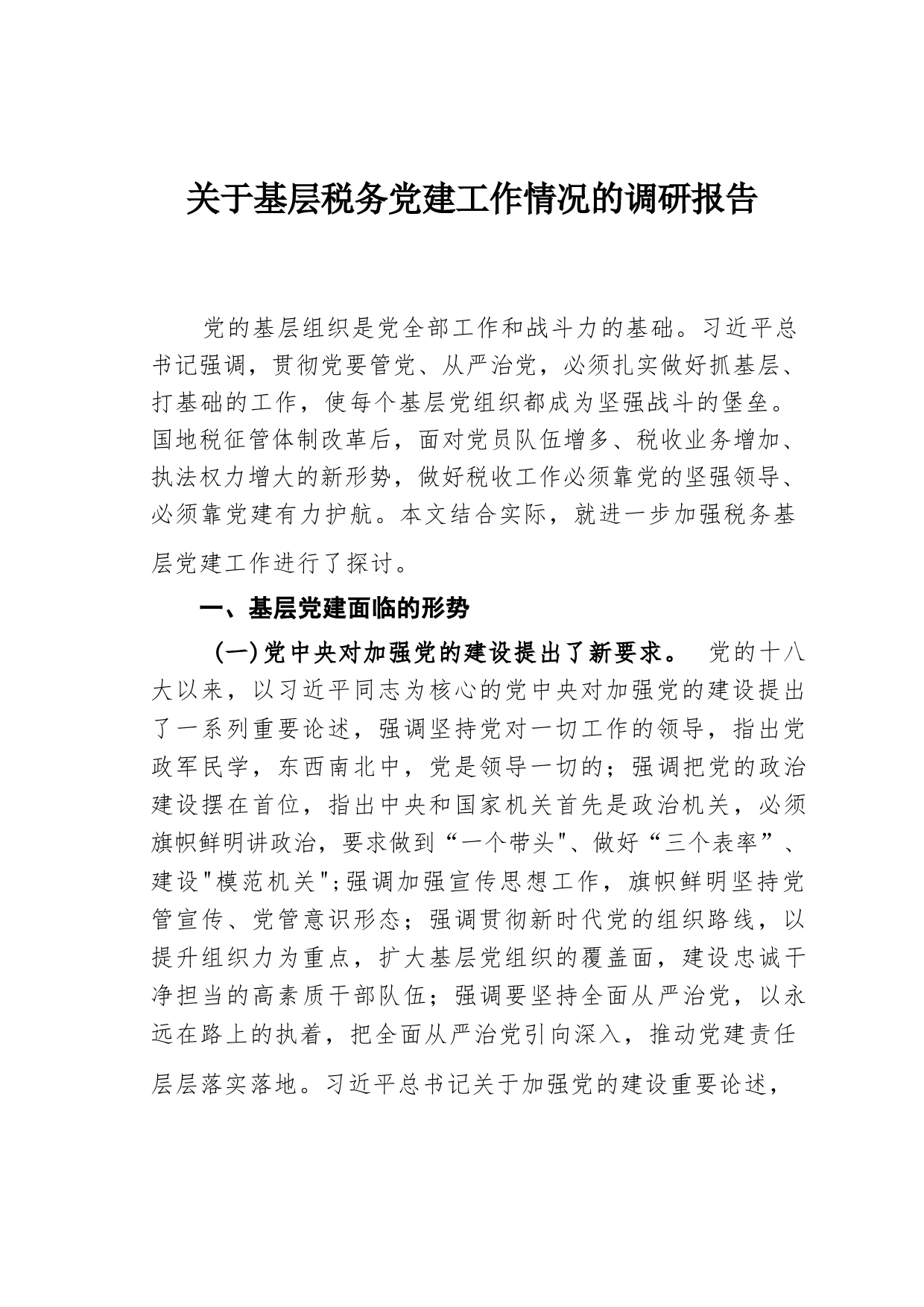 关于基层税务党建工作情况的调研报告

党的基层组织是党全部工作和战斗力的基础。习近平总书记强调，贯彻党要管党、从严治党，必须扎实做好抓基层、打基础的工作，使每个基层党组织都成为坚强战斗的堡垒。国地税征管体制改革后，面对党员队伍增多、税收业务增加、执法权力增大的新形势，做好税收工作必须靠党的坚强领导、必须靠党建有力护航。本文结合实际，就进一步加强税务基层党建工作进行了探讨。

一、基层党建面临的形势

(一)党中央对加强党的建设提出了新要求。 党的十八大以来，以习近平同志为核心的党中央对加强党的建设提出了一系列重要论述，强调坚持党对一切工作的领导，指出党政军民学，东西南北中，党是领导一切的；强调把党的政治建设摆在首位，指出中央和国家机关首先是政治机关，必须旗帜鲜明讲政治，要求做到“一个带头"、做好“三个表率”、建设"模范机关";强调加强宣传思想工作，旗帜鲜明坚持党管宣传、党管意识形态；强调贯彻新时代党的组织路线，以提升组织力为重点，扩大基层党组织的覆盖面，建设忠诚干净担当的高素质干部队伍；强调要坚持全面从严治党，以永远在路上的执着，把全面从严治党引向深入，推动党建责任层层落实落地。习近平总书记关于加强党的建设重要论述，